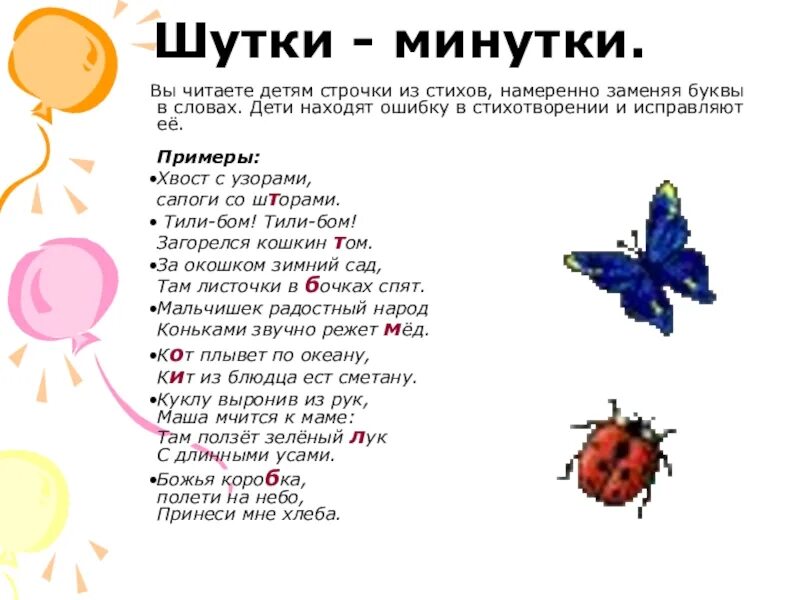 Шутки - минутки.

Вы читаете детям строчки из стихов, намеренно заменяя буквы в словах. Дети находят ошибку в стихотворении и исправляют её.

Примеры:

• Хвост с узорами,
сапоги со шторами.

• Тили-бом! Тили-бом!
Загорелся кошкин том.

• За окошком зимний сад,
Там листочки в бочках спят.

• Мальчишек радостный народ
Коньками звучно режет мёд.

• Кот плывет по океану,
Кит из блюдца ест сметану.

• Куклу выронив из рук,
Маша мчится к маме:
Там ползёт зелёный лук
С длинными усами.

• Божья коробка,
полети на небо,
Принеси мне хлеба.